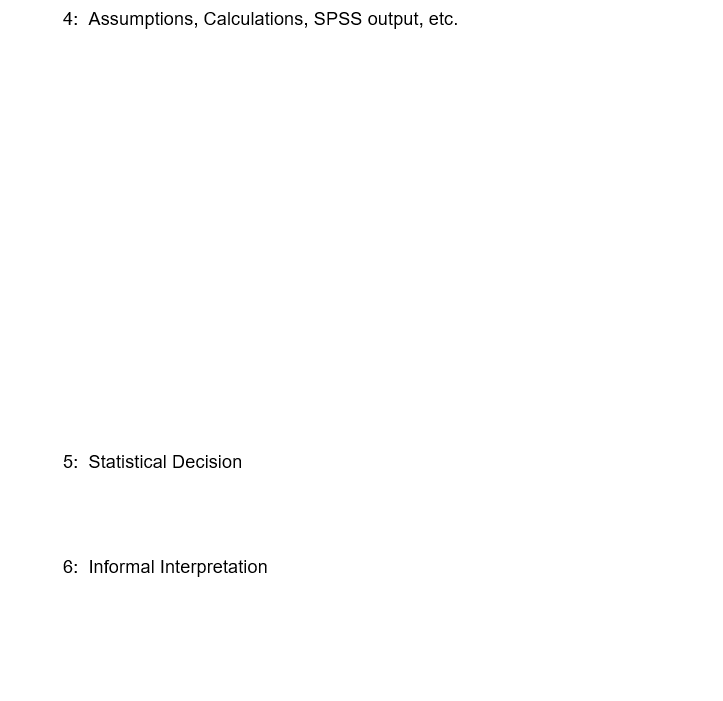 4: Assumptions, Calculations, SPSS output, etc.

5: Statistical Decision

6: Informal Interpretation